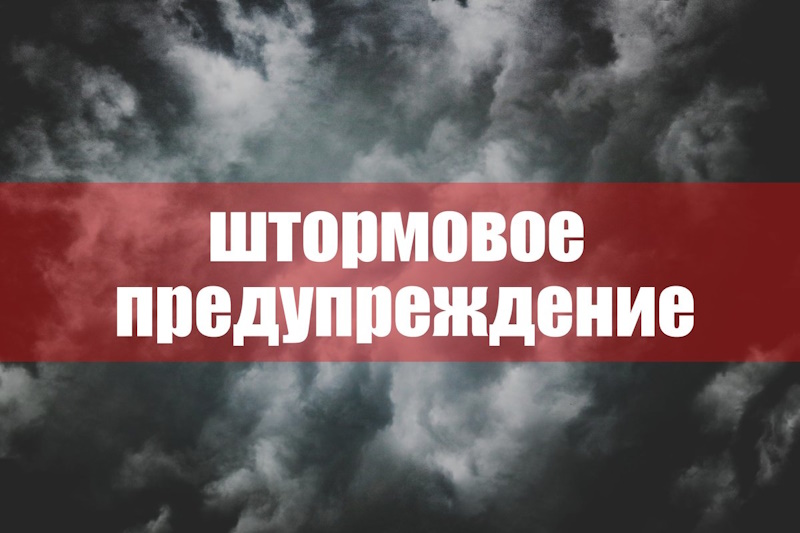 штормовое предупреждение